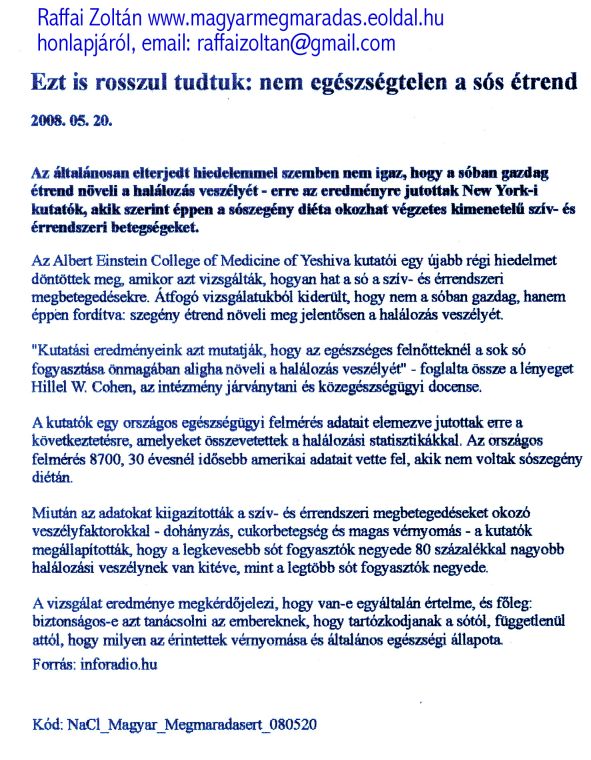 Raffai Zoltán www.magyarmegmaradas.eoldal.hu honlapjáról, email: raffaizoltan@gmail.com

Ezt is rosszul tudtuk: nem egészségtelen a sós étrend

2008. 05. 20.

Az általánosan elterjedt hiedelemmel szemben nem igaz, hogy a sóban gazdag étrend növeli a halálozás veszélyét - erre az eredményre jutottak New York-i kutatók, akik szerint éppen a sószegény diéta okozhat végzetes kimenetelű szív- és érrendszeri betegségeket.

Az Albert Einstein College of Medicine of Yeshiva kutatói egy újabb régi hiedelmet döntöttek meg, amikor azt vizsgálták, hogyan hat a só a szív- és érrendszeri megbetegedésekre. Átfogó vizsgálatukból kiderült, hogy nem a sóban gazdag, hanem éppen fordítva: szegény étrend növeli meg jelentősen a halálozás veszélyét.

"Kutatási eredményeink azt mutatják, hogy az egészséges felnőtteknél a sok só fogyasztása önmagában aligha növeli a halálozás veszélyét" - foglalta össze a lényeget Hillel W. Cohen, az intézmény járványtani és közegészségügyi docense.

A kutatók egy országos egészségügyi felmérés adatait elemezve jutottak erre a következtetésre, amelyeket összevetettek a halálozási statisztikákkal. Az országos felmérés 8700, 30 évesnél idősebb amerikai adatait vette fel, akik nem voltak sószegény diétán.

Miután az adatokat kiigazították a szív- és érrendszeri megbetegedéseket okozó veszélyfaktorokkal - dohányzás, cukorbetegség és magas vérnyomás - a kutatók megállapították, hogy a legkevesebb sót fogyasztók negyede 80 százalékkal nagyobb halálozási veszélynek van kitéve, mint a legtöbb sót fogyasztók negyede.

A vizsgálat eredménye megkérdőjelezi, hogy van-e egyáltalán értelme, és főleg: biztonságos-e azt tanácsolni az embereknek, hogy tartózkodjanak a sótól, függetlenül attól, hogy milyen az érintettek vérnyomása és általános egészségi állapota.
Forrás: inforadio.hu

Kód: NaCl_Magyar_Megmaradasert_080520